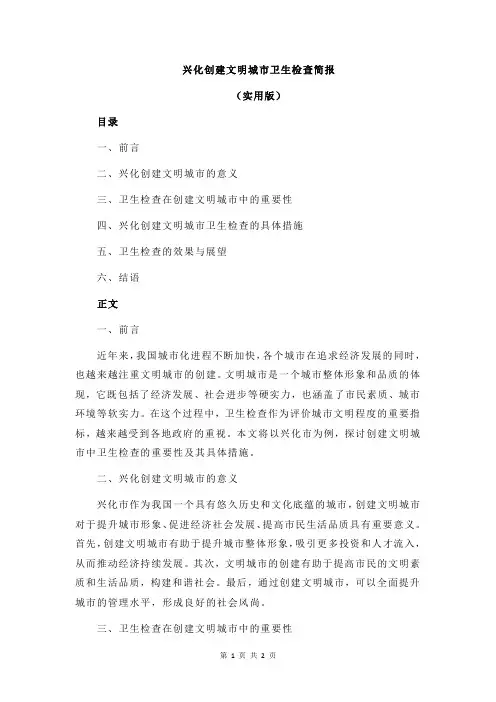 兴化创建文明城市卫生检查简报

（实用版）

目录

一、前言

二、兴化创建文明城市的意义

三、卫生检查在创建文明城市中的重要性

四、兴化创建文明城市卫生检查的具体措施

五、卫生检查的效果与展望

六、结语

正文

一、前言

近年来，我国城市化进程不断加快，各个城市在追求经济发展的同时，也越来越注重文明城市的创建。文明城市是一个城市整体形象和品质的体现，它既包括了经济发展、社会进步等硬实力，也涵盖了市民素质、城市环境等软实力。在这个过程中，卫生检查作为评价城市文明程度的重要指标，越来越受到各地政府的重视。本文将以兴化市为例，探讨创建文明城市中卫生检查的重要性及其具体措施。

二、兴化创建文明城市的意义

兴化市作为我国一个具有悠久历史和文化底蕴的城市，创建文明城市对于提升城市形象、促进经济社会发展、提高市民生活品质具有重要意义。首先，创建文明城市有助于提升城市整体形象，吸引更多投资和人才流入，从而推动经济持续发展。其次，文明城市的创建有助于提高市民的文明素质和生活品质，构建和谐社会。最后，通过创建文明城市，可以全面提升城市的管理水平，形成良好的社会风尚。

三、卫生检查在创建文明城市中的重要性

第 1 页 共 2 页